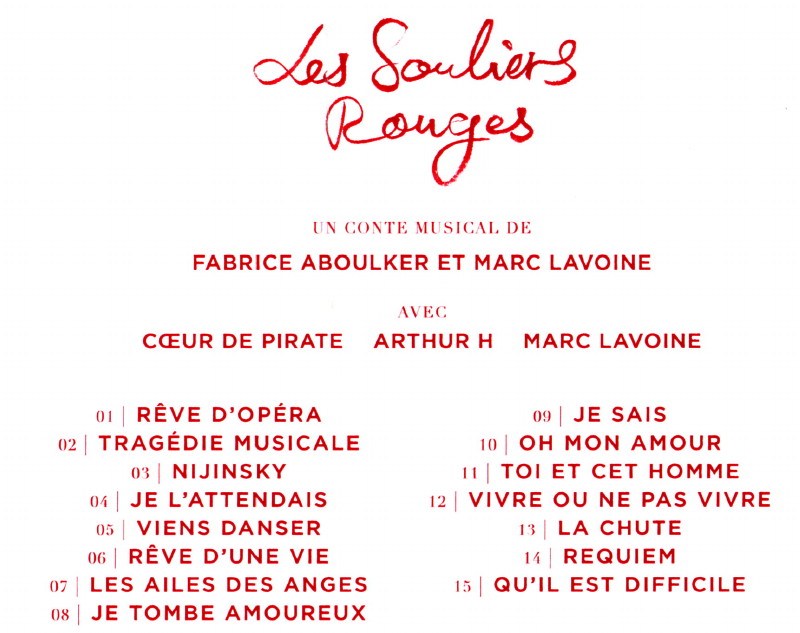 Les Souliers Rouges

UN CONTE MUSICAL DE

FABRICE ABOULKER ET MARC LAVOINE

AVEC

CŒUR DE PIRATE ARTHUR H MARC LAVOINE

01 | RÊVE D'OPÉRA
02 | TRAGÉDIE MUSICALE
03 | NIJINSKY
04 | JE L'ATTENDAIS
05 | VIENS DANSER
06 | RÊVE D'UNE VIE
07 | LES AILES DES ANGES
08 | JE TOMBE AMOUREUX

09 | JE SAIS
10 | OH MON AMOUR
11 | TOI ET CET HOMME
12 | VIVRE OU NE PAS VIVRE
13 | LA CHUTE
14 | REQUIEM
15 | QU'IL EST DIFFICILE